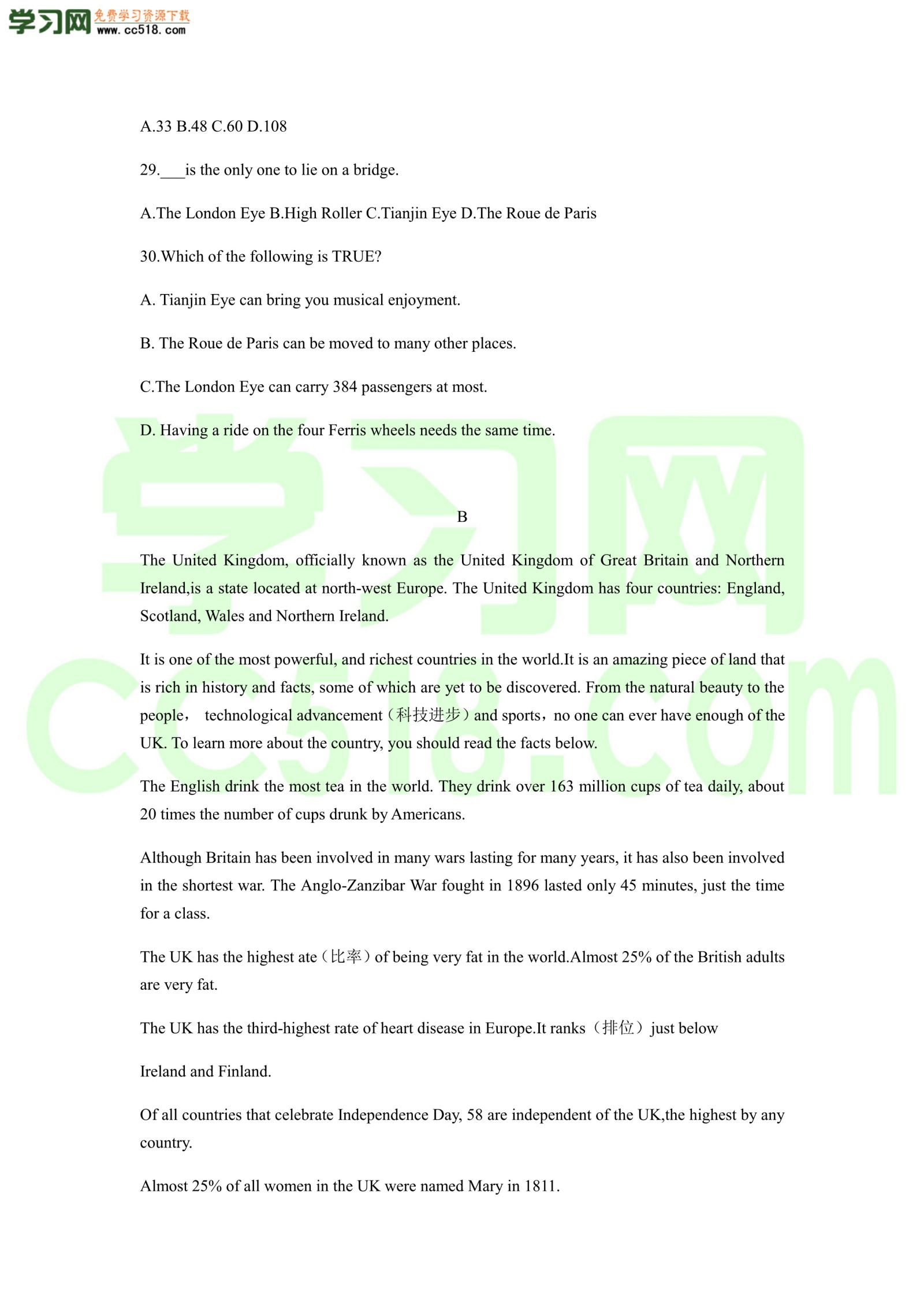 学习网 免费学习资源下载 www.cc518.com

A.33 B.48 C.60 D.108

29.___is the only one to lie on a bridge.

A.The London Eye B.High Roller C.Tianjin Eye D.The Roue de Paris

30.Which of the following is TRUE?

A. Tianjin Eye can bring you musical enjoyment.

B. The Roue de Paris can be moved to many other places.

C.The London Eye can carry 384 passengers at most.

D. Having a ride on the four Ferris wheels needs the same time.

B

The United Kingdom, officially known as the United Kingdom of Great Britain and Northern Ireland,is a state located at north-west Europe. The United Kingdom has four countries: England, Scotland, Wales and Northern Ireland.

It is one of the most powerful, and richest countries in the world.It is an amazing piece of land that is rich in history and facts, some of which are yet to be discovered. From the natural beauty to the people， technological advancement（科技进步）and sports，no one can ever have enough of the UK. To learn more about the country, you should read the facts below.

The English drink the most tea in the world. They drink over 163 million cups of tea daily, about 20 times the number of cups drunk by Americans.

Although Britain has been involved in many wars lasting for many years, it has also been involved in the shortest war. The Anglo-Zanzibar War fought in 1896 lasted only 45 minutes, just the time for a class.

The UK has the highest ate（比率）of being very fat in the world.Almost 25% of the British adults are very fat.

The UK has the third-highest rate of heart disease in Europe.It ranks（排位）just below

Ireland and Finland.

Of all countries that celebrate Independence Day, 58 are independent of the UK,the highest by any country.

Almost 25% of all women in the UK were named Mary in 1811.

学习网 cc518.com